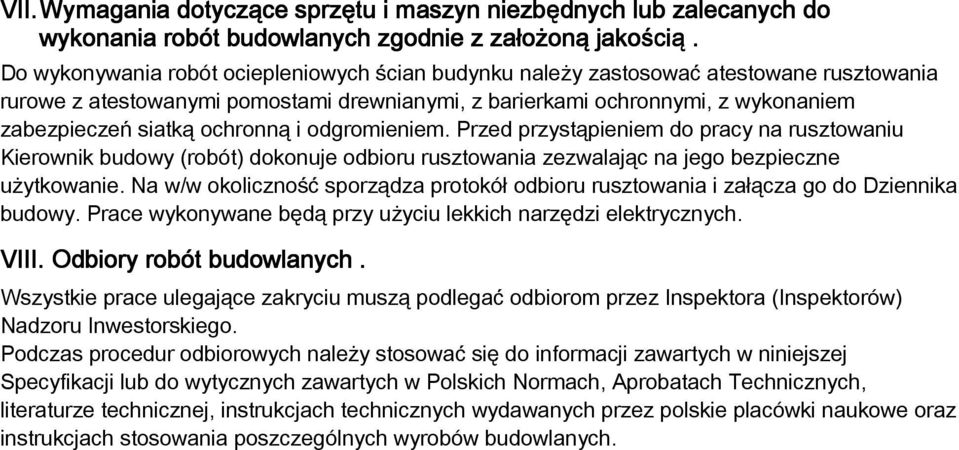 VII. Wymagania dotyczące sprzętu i maszyn niezbędnych lub zalecanych do wykonania robót budowlanych zgodnie z założoną jakością .

Do wykonywania robót ociepleniowych ścian budynku należy zastosować atestowane rusztowania rurowe z atestowanymi pomostami drewnianymi, z barierkami ochronnymi, z wykonaniem zabezpieczeń siatką ochronną i odgromieniem. Przed przystąpieniem do pracy na rusztowaniu Kierownik budowy (robót) dokonuje odbioru rusztowania zezwalając na jego bezpieczne użytkowanie. Na w/w okoliczność sporządza protokół odbioru rusztowania i załącza go do Dziennika budowy. Prace wykonywane będą przy użyciu lekkich narzędzi elektrycznych.

VIII. Odbiory robót budowlanych .

Wszystkie prace ulegające zakryciu muszą podlegać odbiorom przez Inspektora (Inspektorów) Nadzoru Inwestorskiego.
Podczas procedur odbiorowych należy stosować się do informacji zawartych w niniejszej Specyfikacji lub do wytycznych zawartych w Polskich Normach, Aprobatach Technicznych, literaturze technicznej, instrukcjach technicznych wydawanych przez polskie placówki naukowe oraz instrukcjach stosowania poszczególnych wyrobów budowlanych.